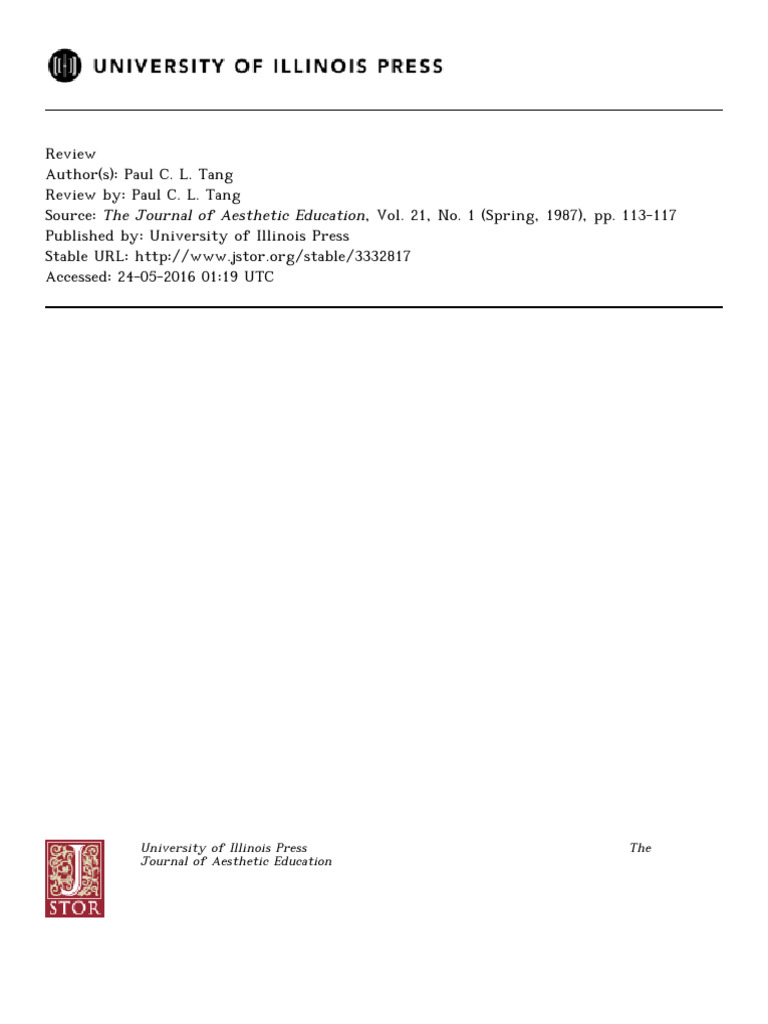 UNIVERSITY OF ILLINOIS PRESS

Review
Author(s): Paul C. L. Tang
Review by: Paul C. L. Tang
Source: The Journal of Aesthetic Education, Vol. 21, No. 1 (Spring, 1987), pp. 113-117
Published by: University of Illinois Press
Stable URL: http://www.jstor.org/stable/3332817
Accessed: 24-05-2016 01:19 UTC

JSTOR

University of Illinois Press The Journal of Aesthetic Education